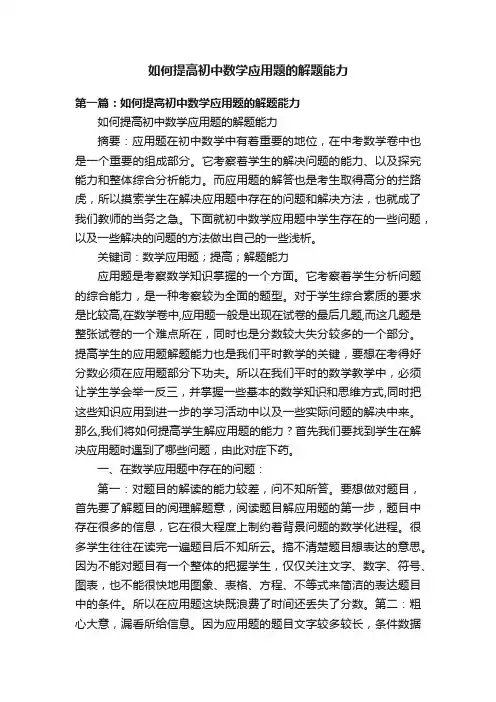 如何提高初中数学应用题的解题能力

第一篇：如何提高初中数学应用题的解题能力

如何提高初中数学应用题的解题能力

摘要：应用题在初中数学中有着重要的地位，在中考数学卷中也是一个重要的组成部分。它考察着学生的解决问题的能力、以及探究能力和整体综合分析能力。而应用题的解答也是考生取得高分的拦路虎，所以摸索学生在解决应用题中存在的问题和解决方法，也就成了我们教师的当务之急。下面就初中数学应用题中学生存在的一些问题，以及一些解决的问题的方法做出自己的一些浅析。

关键词：数学应用题；提高；解题能力

应用题是考察数学知识掌握的一个方面。它考察着学生分析问题的综合能力，是一种考察较为全面的题型。对于学生综合素质的要求是比较高,在数学卷中,应用题一般是出现在试卷的最后几题,而这几题是整张试卷的一个难点所在，同时也是分数较大失分较多的一个部分。提高学生的应用题解题能力也是我们平时教学的关键，要想在考得好分数必须在应用题部分下功夫。所以在我们平时的数学教学中，必须让学生学会举一反三，并掌握一些基本的数学知识和思维方式,同时把这些知识应用到进一步的学习活动中以及一些实际问题的解决中来。那么,我们将如何提高学生解应用题的能力？首先我们要找到学生在解决应用题时遇到了哪些问题，由此对症下药。

一、在数学应用题中存在的问题：

第一：对题目的解读的能力较差，问不知所答。要想做对题目，首先要了解题目的阅理解题意，阅读题目解应用题的第一步，题目中存在很多的信息，它在很大程度上制约着背景问题的数学化进程。很多学生往往在读完一遍题目后不知所云。搞不清楚题目想表达的意思。因为不能对题目有一个整体的把握学生，仅仅关注文字、数字、符号、图表，也不能很快地用图象、表格、方程、不等式来简洁的表达题目中的条件。所以在应用题这块既浪费了时间还丢失了分数。第二：粗心大意，漏看所给信息。因为应用题的题目文字较多较长，条件数据